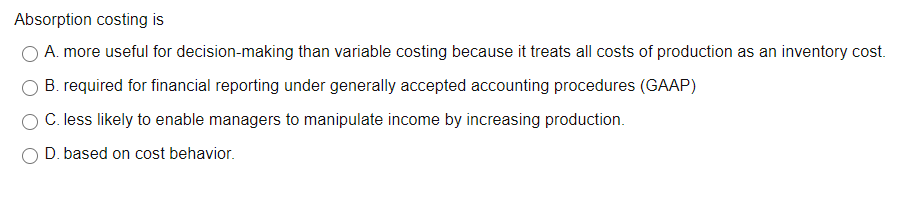 Absorption costing is

A. more useful for decision-making than variable costing because it treats all costs of production as an inventory cost.

B. required for financial reporting under generally accepted accounting procedures (GAAP)

C. less likely to enable managers to manipulate income by increasing production.

D. based on cost behavior.